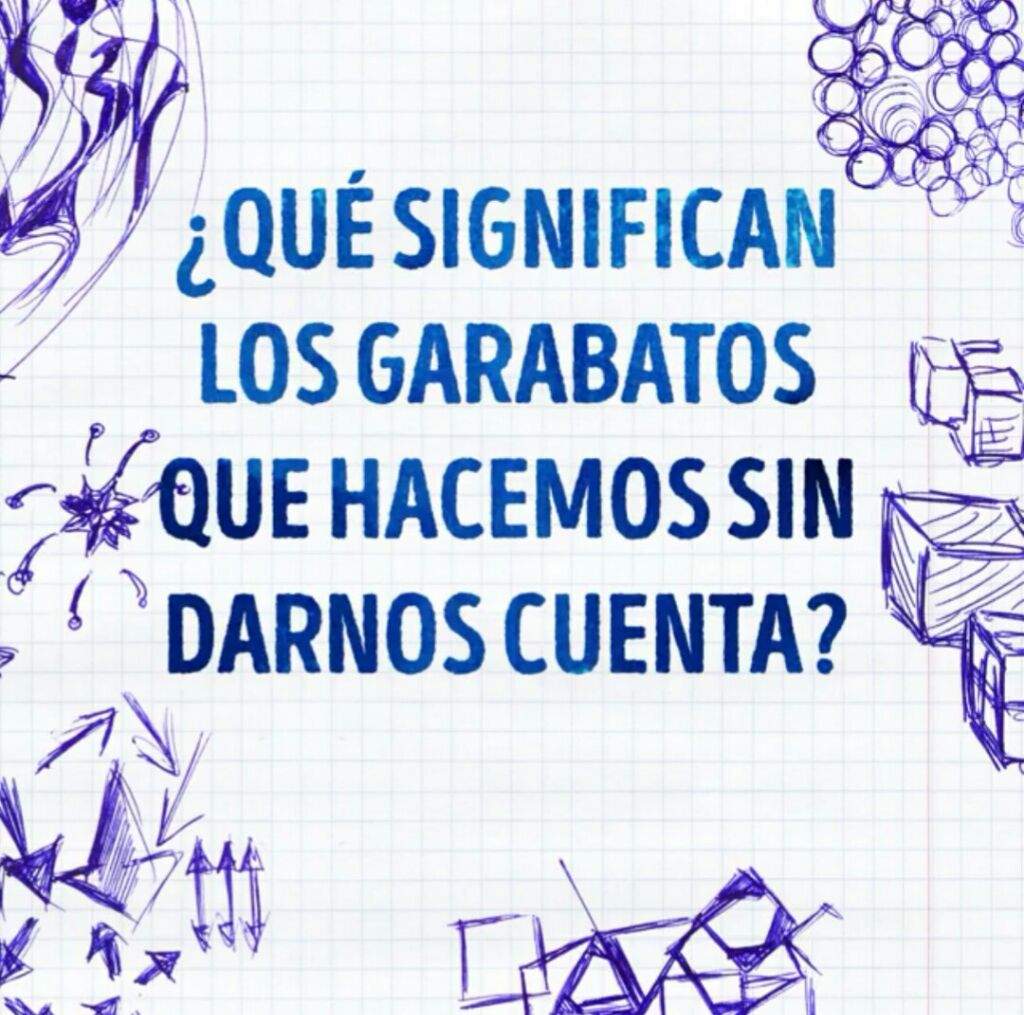 ¿QUÉ SIGNIFICAN LOS GARABATOS QUE HACEMOS SIN DARNOS CUENTA?